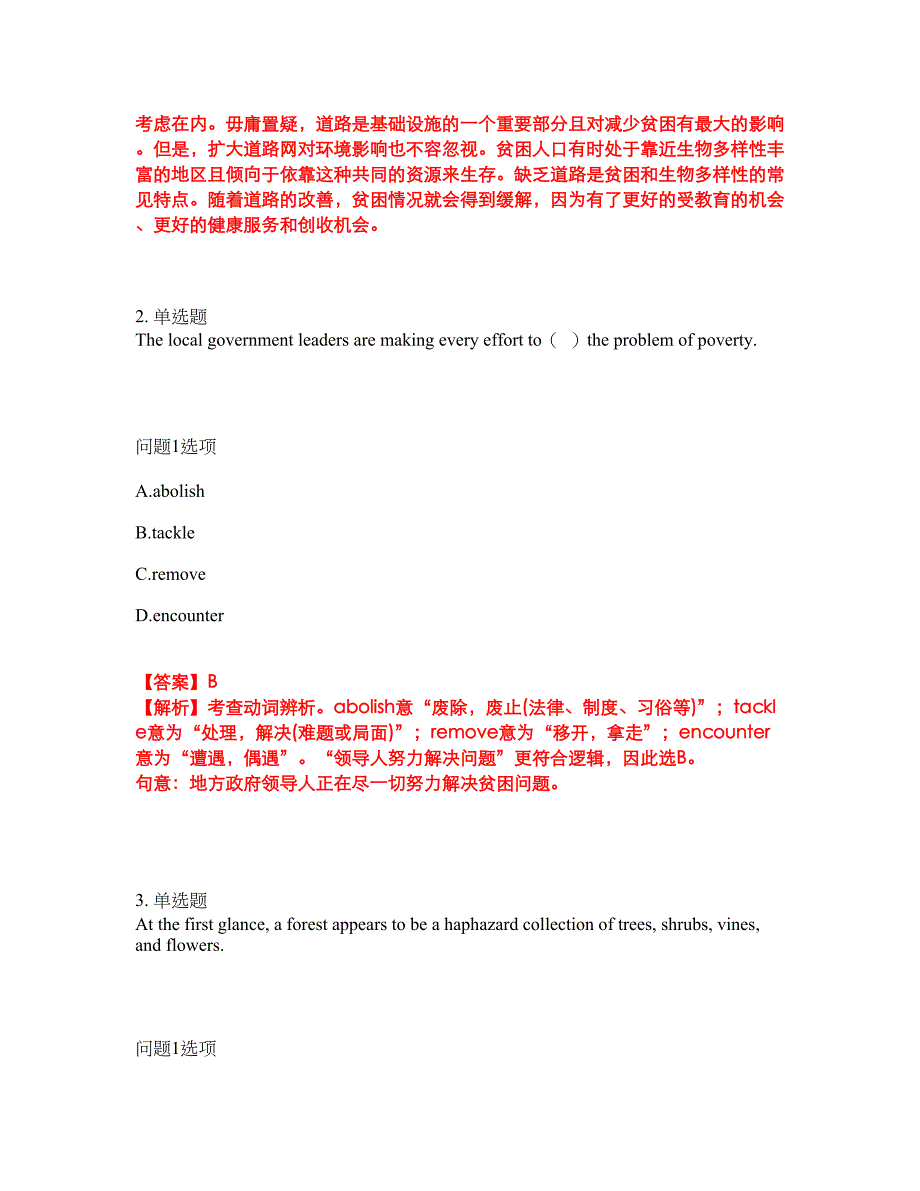 考虑在内。毋庸置疑，道路是基础设施的一个重要部分且对减少贫困有最大的影响。但是，扩大道路网对环境影响也不容忽视。贫困人口有时处于靠近生物多样性丰富的地区且倾向于依靠这种共同的资源来生存。缺乏道路是贫困和生物多样性的常见特点。随着道路的改善，贫困情况就会得到缓解，因为有了更好的受教育的机会、更好的健康服务和创收机会。

2. 单选题
The local government leaders are making every effort to（ ）the problem of poverty.

问题1选项

A.abolish

B.tackle

C.remove

D.encounter

【答案】B
【解析】考查动词辨析。abolish意“废除，废止(法律、制度、习俗等)”；tackle意为“处理，解决(难题或局面)”；remove意为“移开，拿走”；encounter意为“遭遇，偶遇”。“领导人努力解决问题”更符合逻辑，因此选B。
句意：地方政府领导人正在尽一切努力解决贫困问题。

3. 单选题
At the first glance, a forest appears to be a haphazard collection of trees, shrubs, vines, and flowers.

问题1选项